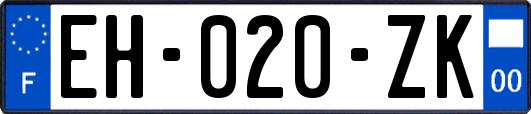 F
EH-020-ZK
00